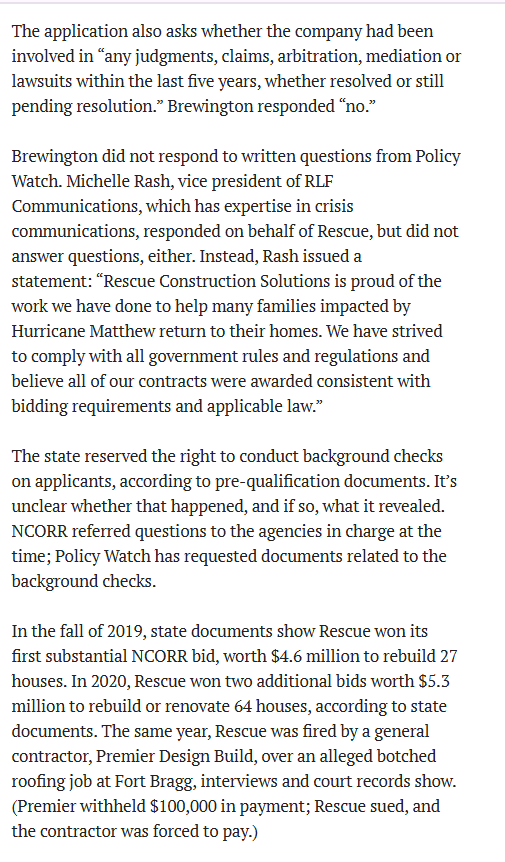 The application also asks whether the company had been involved in “any judgments, claims, arbitration, mediation or lawsuits within the last five years, whether resolved or still pending resolution.” Brewington responded “no.”

Brewington did not respond to written questions from Policy Watch. Michelle Rash, vice president of RLF Communications, which has expertise in crisis communications, responded on behalf of Rescue, but did not answer questions, either. Instead, Rash issued a statement: “Rescue Construction Solutions is proud of the work we have done to help many families impacted by Hurricane Matthew return to their homes. We have strived to comply with all government rules and regulations and believe all of our contracts were awarded consistent with bidding requirements and applicable law.”

The state reserved the right to conduct background checks on applicants, according to pre-qualification documents. It’s unclear whether that happened, and if so, what it revealed. NCORR referred questions to the agencies in charge at the time; Policy Watch has requested documents related to the background checks.

In the fall of 2019, state documents show Rescue won its first substantial NCORR bid, worth \$4.6 million to rebuild 27 houses. In 2020, Rescue won two additional bids worth \$5.3 million to rebuild or renovate 64 houses, according to state documents. The same year, Rescue was fired by a general contractor, Premier Design Build, over an alleged botched roofing job at Fort Bragg, interviews and court records show. (Premier withheld \$100,000 in payment; Rescue sued, and the contractor was forced to pay.)